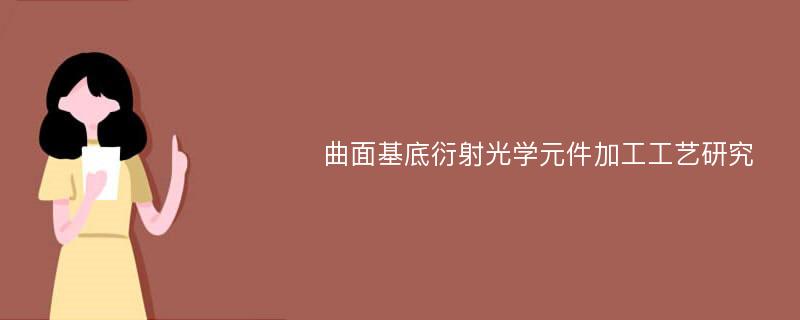 曲面基底衍射光学元件加工工艺研究